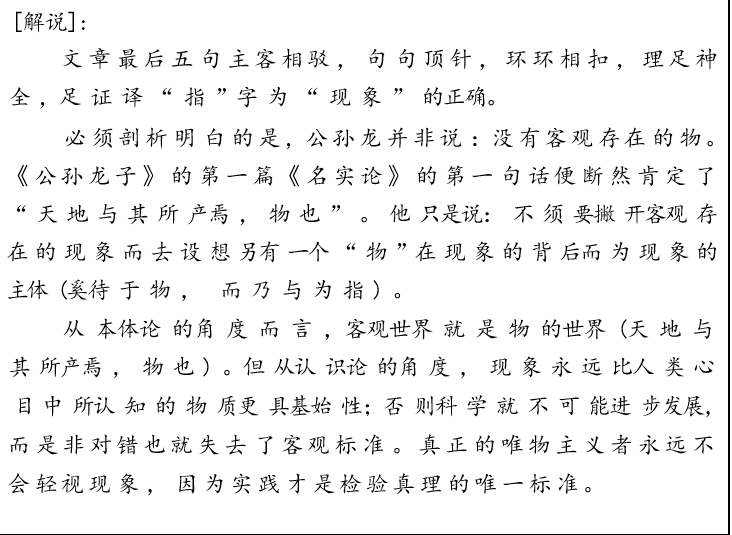 [解说]:

文章最后五句主客相驳，句句顶针，环环相扣，理足神全，足证译“指”字为“现象”的正确。

必须剖析明白的是，公孙龙并非说：没有客观存在的物。《公孙龙子》的第一篇《名实论》的第一句话便断然肯定了“天地与其所产焉，物也”。他只是说：不须要撇开客观存在的现象而去设想另有一个“物”在现象的背后而为现象的主体（奚待于物，而乃与为指）。

从本体论的角度而言，客观世界就是物的世界（天地与其所产焉，物也）。但从认识论的角度，现象永远比人类心目中所认知的物质更具基始性；否则科学就不可能进步发展，而是非对错也就失去了客观标准。真正的唯物主义者永远不会轻视现象，因为实践才是检验真理的唯一标准。